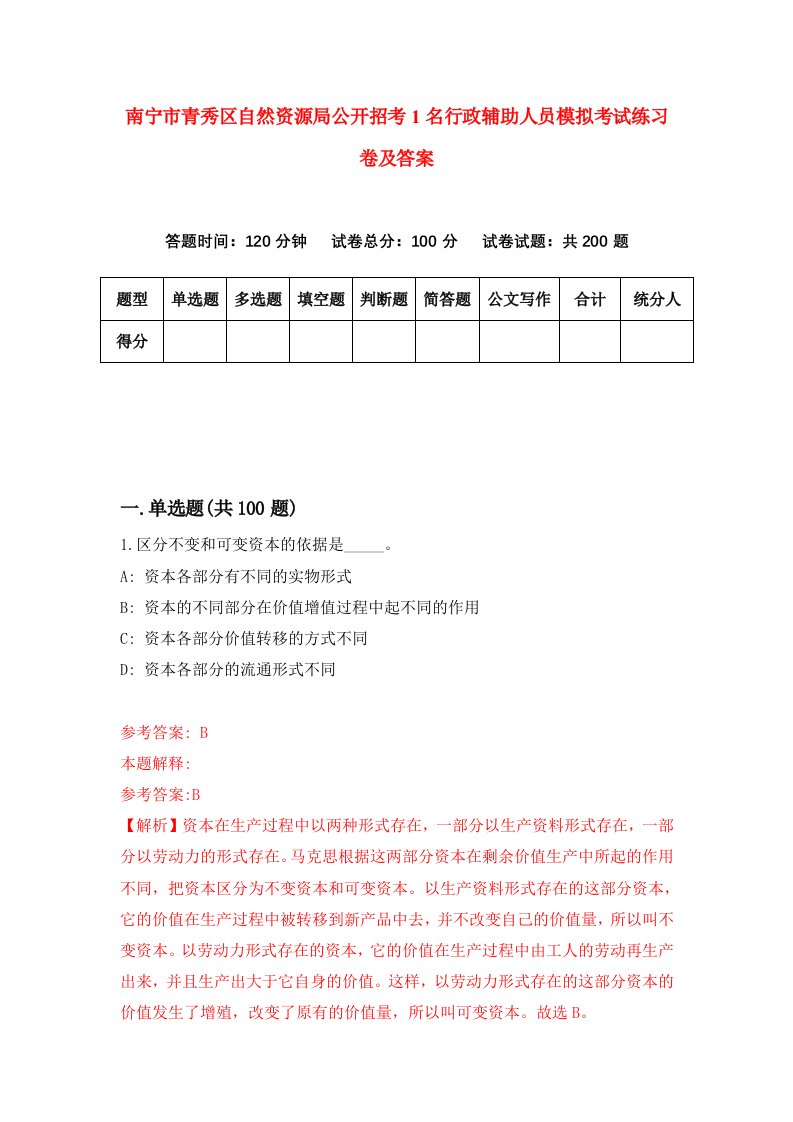 南宁市青秀区自然资源局公开招考1名行政辅助人员模拟考试练习卷及答案

答题时间：120分钟　试卷总分：100分　试卷试题：共200题

| 题型 | 单选题 | 多选题 | 填空题 | 判断题 | 简答题 | 公文写作 | 合计 | 统分人 |
|---|---|---|---|---|---|---|---|---|
| 得分 | | | | | | | | |

一.单选题(共100题)

1.区分不变和可变资本的依据是_____。

A: 资本各部分有不同的实物形式

B: 资本的不同部分在价值增值过程中起不同的作用

C: 资本各部分价值转移的方式不同

D: 资本各部分的流通形式不同

参考答案: B

本题解释:

参考答案:B

【解析】资本在生产过程中以两种形式存在，一部分以生产资料形式存在，一部分以劳动力的形式存在。马克思根据这两部分资本在剩余价值生产中所起的作用不同，把资本区分为不变资本和可变资本。以生产资料形式存在的这部分资本，它的价值在生产过程中被转移到新产品中去，并不改变自己的价值量，所以叫不变资本。以劳动力形式存在的资本，它的价值在生产过程中由工人的劳动再生产出来，并且生产出大于它自身的价值。这样，以劳动力形式存在的这部分资本的价值发生了增殖，改变了原有的价值量，所以叫可变资本。故选B。